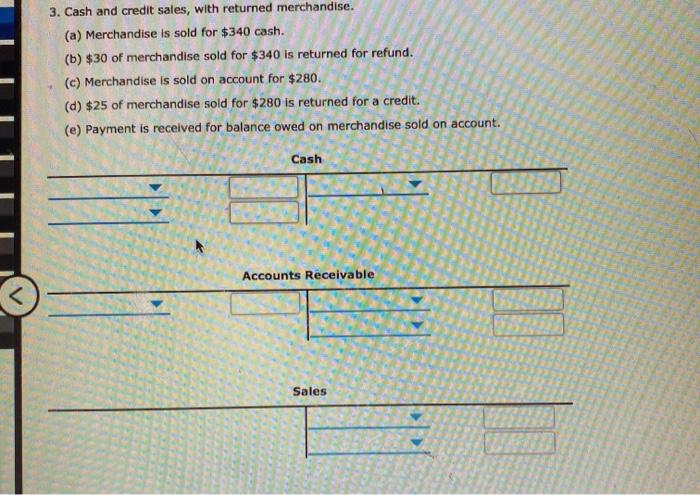 3. Cash and credit sales, with returned merchandise.

(a) Merchandise is sold for $340 cash.

(b) $30 of merchandise sold for $340 is returned for refund.

(c) Merchandise is sold on account for $280.

(d) $25 of merchandise sold for $280 is returned for a credit.

(e) Payment is received for balance owed on merchandise sold on account.

Cash

Accounts Receivable

Sales